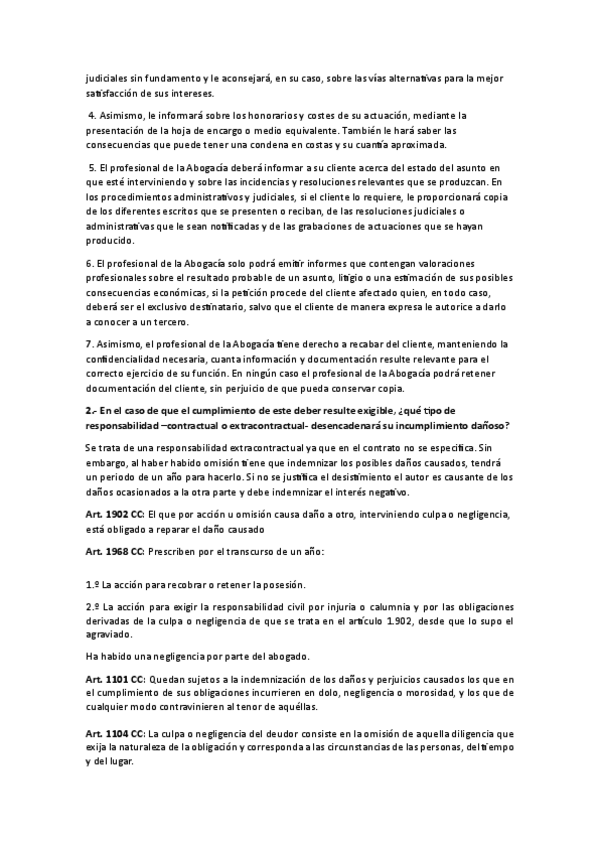 judiciales sin fundamento y le aconsejará, en su caso, sobre las vías alternativas para la mejor satisfacción de sus intereses.

4. Asimismo, le informará sobre los honorarios y costes de su actuación, mediante la presentación de la hoja de encargo o medio equivalente. También le hará saber las consecuencias que puede tener una condena en costas y su cuantía aproximada.

5. El profesional de la Abogacía deberá informar a su cliente acerca del estado del asunto en que esté interviniendo y sobre las incidencias y resoluciones relevantes que se produzcan. En los procedimientos administrativos y judiciales, si el cliente lo requiere, le proporcionará copia de los diferentes escritos que se presenten o reciban, de las resoluciones judiciales o administrativas que le sean notificadas y de las grabaciones de actuaciones que se hayan producido.

6. El profesional de la Abogacía solo podrá emitir informes que contengan valoraciones profesionales sobre el resultado probable de un asunto, litigio o una estimación de sus posibles consecuencias económicas, si la petición procede del cliente afectado quien, en todo caso, deberá ser el exclusivo destinatario, salvo que el cliente de manera expresa le autorice a darlo a conocer a un tercero.

7. Asimismo, el profesional de la Abogacía tiene derecho a recabar del cliente, manteniendo la confidencialidad necesaria, cuanta información y documentación resulte relevante para el correcto ejercicio de su función. En ningún caso el profesional de la Abogacía podrá retener documentación del cliente, sin perjuicio de que pueda conservar copia.

2.- En el caso de que el cumplimiento de este deber resulte exigible, ¿qué tipo de responsabilidad –contractual o extracontractual- desencadenará su incumplimiento dañoso?

Se trata de una responsabilidad extracontractual ya que en el contrato no se especifica. Sin embargo, al haber habido omisión tiene que indemnizar los posibles daños causados, tendrá un periodo de un año para hacerlo. Si no se justifica el desistimiento el autor es causante de los daños ocasionados a la otra parte y debe indemnizar el interés negativo.

Art. 1902 CC: El que por acción u omisión causa daño a otro, interviniendo culpa o negligencia, está obligado a reparar el daño causado

Art. 1968 CC: Prescriben por el transcurso de un año:

1.º La acción para recobrar o retener la posesión.

2.º La acción para exigir la responsabilidad civil por injuria o calumnia y por las obligaciones derivadas de la culpa o negligencia de que se trata en el artículo 1.902, desde que lo supo el agraviado.

Ha habido una negligencia por parte del abogado.

Art. 1101 CC: Quedan sujetos a la indemnización de los daños y perjuicios causados los que en el cumplimiento de sus obligaciones incurrieren en dolo, negligencia o morosidad, y los que de cualquier modo contravinieren al tenor de aquéllas.

Art. 1104 CC: La culpa o negligencia del deudor consiste en la omisión de aquella diligencia que exija la naturaleza de la obligación y corresponda a las circunstancias de las personas, del tiempo y del lugar.